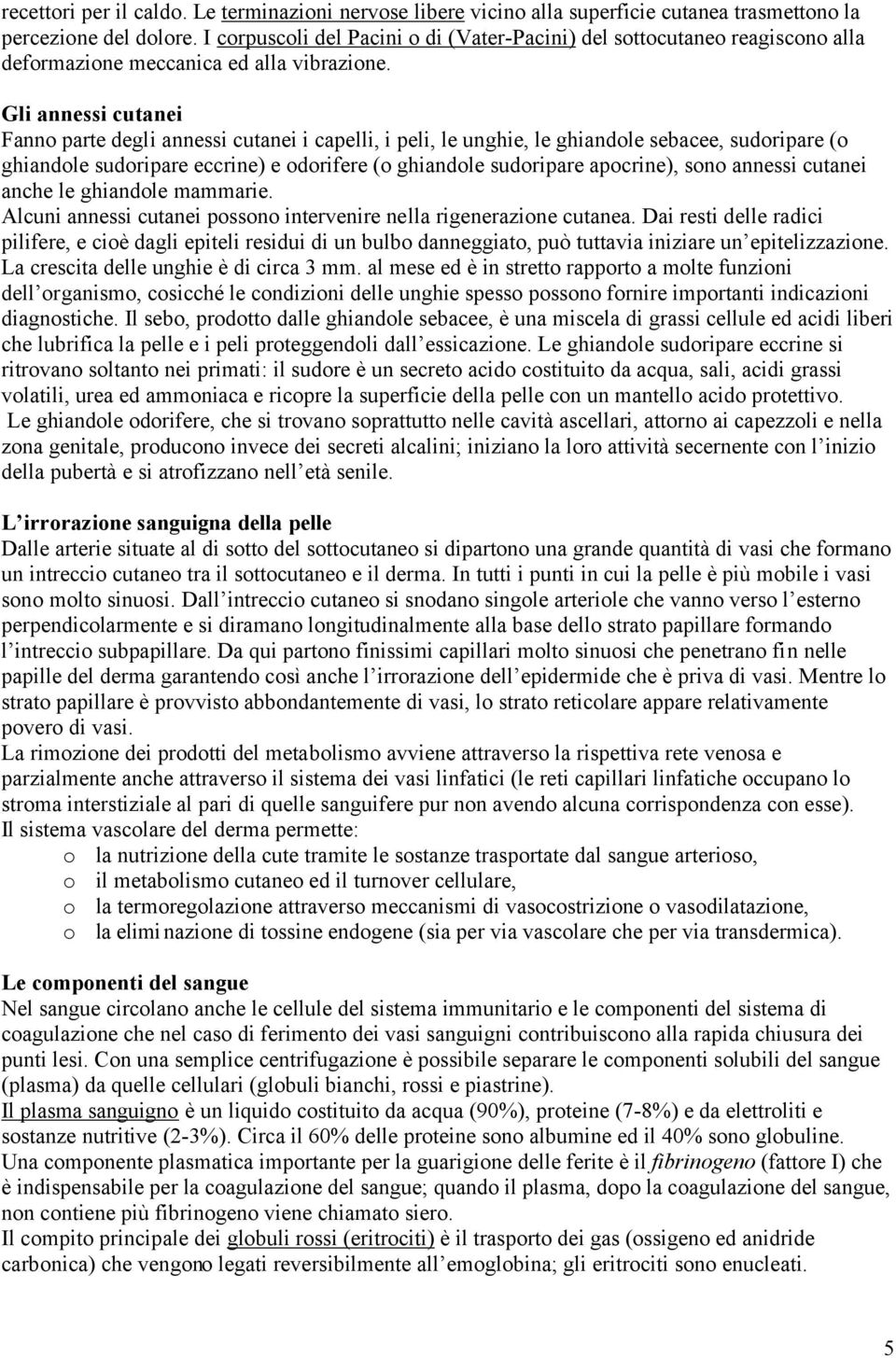 recettori per il caldo. Le terminazioni nervose libere vicino alla superficie cutanea trasmettono la percezione del dolore. I corpuscoli del Pacini o di (Vater-Pacini) del sottocutaneo reagiscono alla deformazione meccanica ed alla vibrazione.

Gli annessi cutanei
Fanno parte degli annessi cutanei i capelli, i peli, le unghie, le ghiandole sebacee, sudoripare (o ghiandole sudoripare eccrine) e odorifere (o ghiandole sudoripare apocrine), sono annessi cutanei anche le ghiandole mammarie.
Alcuni annessi cutanei possono intervenire nella rigenerazione cutanea. Dai resti delle radici pilifere, e cioè dagli epiteli residui di un bulbo danneggiato, può tuttavia iniziare un epitelizzazione. La crescita delle unghie è di circa 3 mm. al mese ed è in stretto rapporto a molte funzioni dell organismo, cosicché le condizioni delle unghie spesso possono fornire importanti indicazioni diagnostiche. Il sebo, prodotto dalle ghiandole sebacee, è una miscela di grassi cellule ed acidi liberi che lubrifica la pelle e i peli proteggendoli dall essicazione. Le ghiandole sudoripare eccrine si ritrovano soltanto nei primati: il sudore è un secreto acido costituito da acqua, sali, acidi grassi volatili, urea ed ammoniaca e ricopre la superficie della pelle con un mantello acido protettivo.
Le ghiandole odorifere, che si trovano soprattutto nelle cavità ascellari, attorno ai capezzoli e nella zona genitale, producono invece dei secreti alcalini; iniziano la loro attività secernente con l inizio della pubertà e si atrofizzano nell età senile.

L irrorazione sanguigna della pelle
Dalle arterie situate al di sotto del sottocutaneo si dipartono una grande quantità di vasi che formano un intreccio cutaneo tra il sottocutaneo e il derma. In tutti i punti in cui la pelle è più mobile i vasi sono molto sinuosi. Dall intreccio cutaneo si snodano singole arteriole che vanno verso l esterno perpendicolarmente e si diramano longitudinalmente alla base dello strato papillare formando l intreccio subpapillare. Da qui partono finissimi capillari molto sinuosi che penetrano fin nelle papille del derma garantendo così anche l irrorazione dell epidermide che è priva di vasi. Mentre lo strato papillare è provvisto abbondantemente di vasi, lo strato reticolare appare relativamente povero di vasi.
La rimozione dei prodotti del metabolismo avviene attraverso la rispettiva rete venosa e parzialmente anche attraverso il sistema dei vasi linfatici (le reti capillari linfatiche occupano lo stroma interstiziale al pari di quelle sanguifere pur non avendo alcuna corrispondenza con esse).
Il sistema vascolare del derma permette:
o la nutrizione della cute tramite le sostanze trasportate dal sangue arterioso,
o il metabolismo cutaneo ed il turnover cellulare,
o la termoregolazione attraverso meccanismi di vasocostrizione o vasodilatazione,
o la eliminazione di tossine endogene (sia per via vascolare che per via transdermica).

Le componenti del sangue
Nel sangue circolano anche le cellule del sistema immunitario e le componenti del sistema di coagulazione che nel caso di ferimento dei vasi sanguigni contribuiscono alla rapida chiusura dei punti lesi. Con una semplice centrifugazione è possibile separare le componenti solubili del sangue (plasma) da quelle cellulari (globuli bianchi, rossi e piastrine).
Il plasma sanguigno è un liquido costituito da acqua (90%), proteine (7-8%) e da elettroliti e sostanze nutritive (2-3%). Circa il 60% delle proteine sono albumine ed il 40% sono globuline.
Una componente plasmatica importante per la guarigione delle ferite è il fibrinogeno (fattore I) che è indispensabile per la coagulazione del sangue; quando il plasma, dopo la coagulazione del sangue, non contiene più fibrinogeno viene chiamato siero.
Il compito principale dei globuli rossi (eritrociti) è il trasporto dei gas (ossigeno ed anidride carbonica) che vengono legati reversibilmente all emoglobina; gli eritrociti sono enucleati.

5